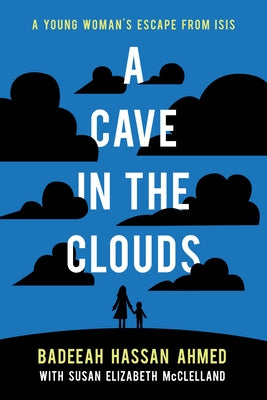 A YOUNG WOMAN'S ESCAPE FROM ISIS

A CAVE IN THE CLOUDS

BADEEAH HASSAN AHMED
WITH SUSAN ELIZABETH McCLELLAND